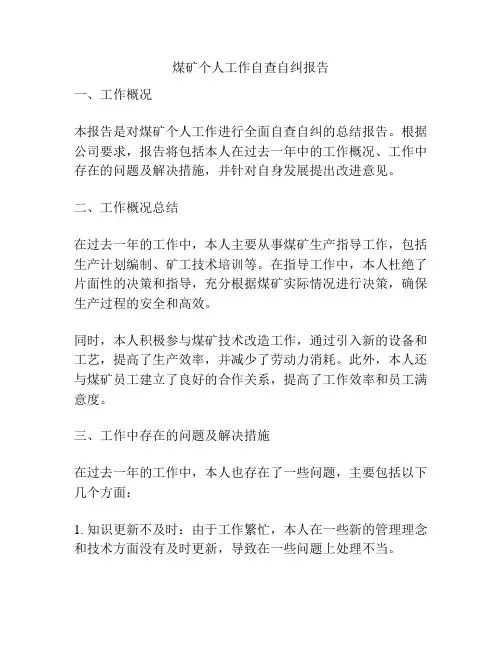 煤矿个人工作自查自纠报告

一、工作概况

本报告是对煤矿个人工作进行全面自查自纠的总结报告。根据公司要求，报告将包括本人在过去一年中的工作概况、工作中存在的问题及解决措施，并针对自身发展提出改进意见。

二、工作概况总结

在过去一年的工作中，本人主要从事煤矿生产指导工作，包括生产计划编制、矿工技术培训等。在指导工作中，本人杜绝了片面性的决策和指导，充分根据煤矿实际情况进行决策，确保生产过程的安全和高效。

同时，本人积极参与煤矿技术改造工作，通过引入新的设备和工艺，提高了生产效率，并减少了劳动力消耗。此外，本人还与煤矿员工建立了良好的合作关系，提高了工作效率和员工满意度。

三、工作中存在的问题及解决措施

在过去一年的工作中，本人也存在了一些问题，主要包括以下几个方面：

1. 知识更新不及时：由于工作繁忙，本人在一些新的管理理念和技术方面没有及时更新，导致在一些问题上处理不当。